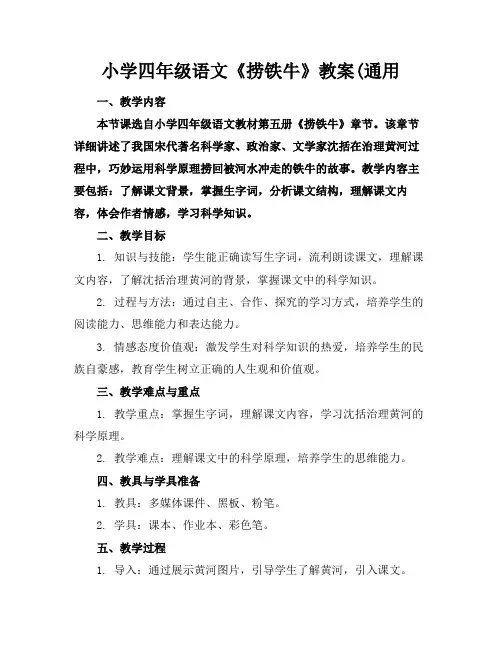 小学四年级语文《捞铁牛》教案(通用

一、教学内容

本节课选自小学四年级语文教材第五册《捞铁牛》章节。该章节详细讲述了我国宋代著名科学家、政治家、文学家沈括在治理黄河过程中，巧妙运用科学原理捞回被河水冲走的铁牛的故事。教学内容主要包括：了解课文背景，掌握生字词，分析课文结构，理解课文内容，体会作者情感，学习科学知识。

二、教学目标

1. 知识与技能：学生能正确读写生字词，流利朗读课文，理解课文内容，了解沈括治理黄河的背景，掌握课文中的科学知识。

2. 过程与方法：通过自主、合作、探究的学习方式，培养学生的阅读能力、思维能力和表达能力。

3. 情感态度价值观：激发学生对科学知识的热爱，培养学生的民族自豪感，教育学生树立正确的人生观和价值观。

三、教学难点与重点

1. 教学重点：掌握生字词，理解课文内容，学习沈括治理黄河的科学原理。

2. 教学难点：理解课文中的科学原理，培养学生的思维能力。

四、教具与学具准备

1. 教具：多媒体课件、黑板、粉笔。

2. 学具：课本、作业本、彩色笔。

五、教学过程

1. 导入：通过展示黄河图片，引导学生了解黄河，引入课文。